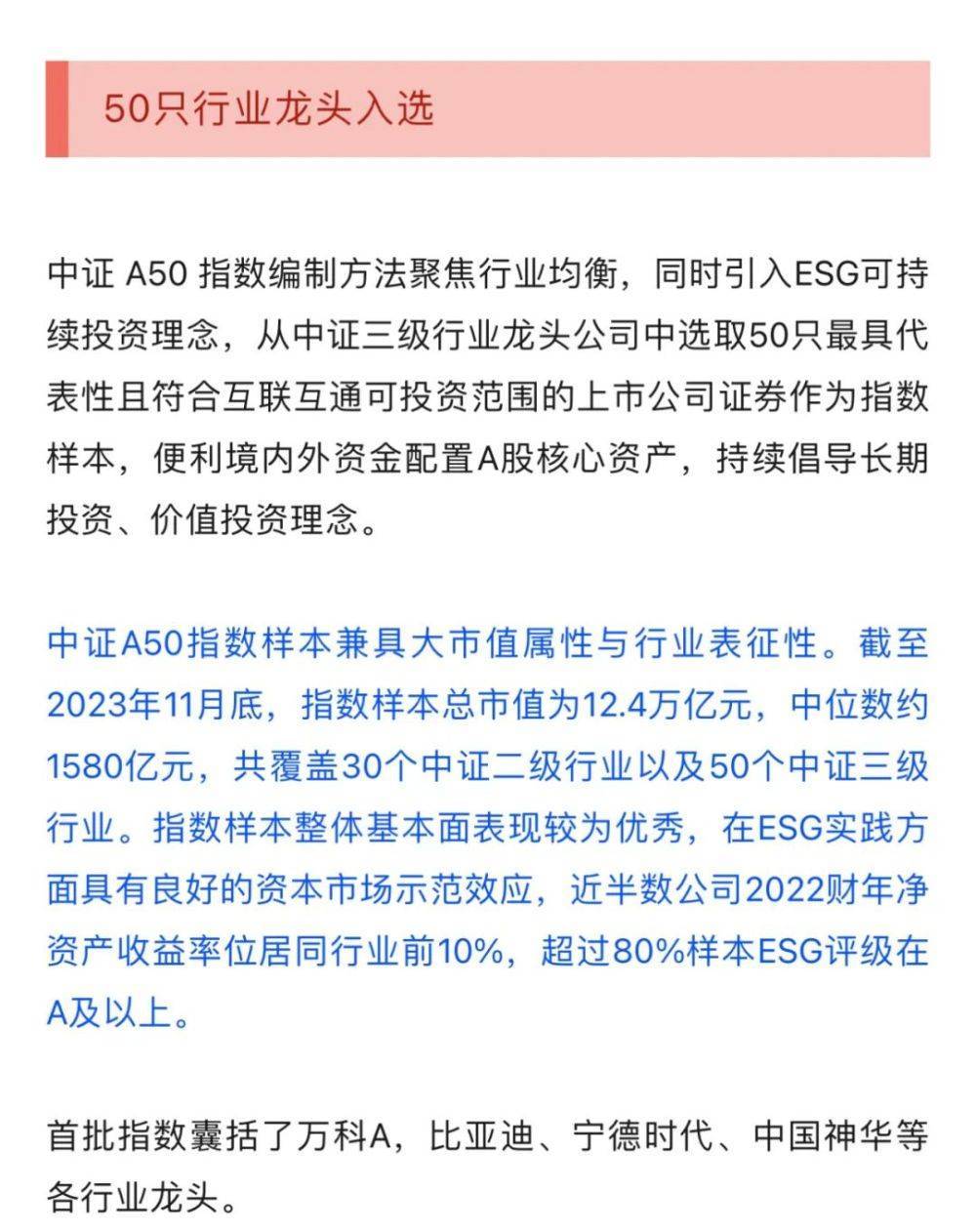 50只行业龙头入选

中证 A50 指数编制方法聚焦行业均衡，同时引入ESG可持续投资理念，从中证三级行业龙头公司中选取50只最具代表性且符合互联互通可投资范围的上市公司证券作为指数样本，便利境内外资金配置A股核心资产，持续倡导长期投资、价值投资理念。

中证A50指数样本兼具大市值属性与行业表征性。截至2023年11月底，指数样本总市值为12.4万亿元，中位数约1580亿元，共覆盖30个中证二级行业以及50个中证三级行业。指数样本整体基本面表现较为优秀，在ESG实践方面具有良好的资本市场示范效应，近半数公司2022财年净资产收益率位居同行业前10%，超过80%样本ESG评级在A及以上。

首批指数囊括了万科A，比亚迪、宁德时代、中国神华等各行业龙头。